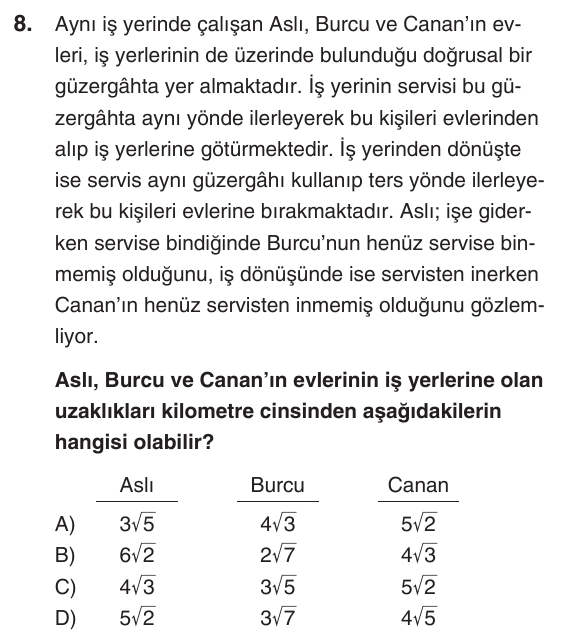 8. Aynı iş yerinde çalışan Aslı, Burcu ve Canan'ın evleri, iş yerlerinin de üzerinde bulunduğu doğrusal bir güzergâhta yer almaktadır. İş yerinin servisi bu güzergâhta aynı yönde ilerleyerek bu kişileri evlerinden alıp iş yerlerine götürmektedir. İş yerinden dönüşte ise servis aynı güzergâhı kullanıp ters yönde ilerleyerek bu kişileri evlerine bırakmaktadır. Aslı; işe giderken servise bindiğinde Burcu'nun henüz servise binmemiş olduğunu, iş dönüşünde ise servisten inerken Canan'ın henüz servisten inmemiş olduğunu gözlemliyor.

**Aslı, Burcu ve Canan'ın evlerinin iş yerlerine olan uzaklıkları kilometre cinsinden aşağıdakilerin hangisi olabilir?**

| | Aslı | Burcu | Canan |
|---|---|---|---|
| A) | $3\sqrt{5}$ | $4\sqrt{3}$ | $5\sqrt{2}$ |
| B) | $6\sqrt{2}$ | $2\sqrt{7}$ | $4\sqrt{3}$ |
| C) | $4\sqrt{3}$ | $3\sqrt{5}$ | $5\sqrt{2}$ |
| D) | $5\sqrt{2}$ | $3\sqrt{7}$ | $4\sqrt{5}$ |